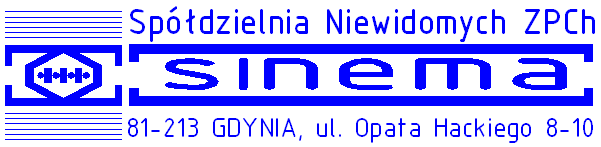 Spółdzielnia Niewidomych ZPCh

sinema

81-213 GDYNIA, ul. Opata Hackiego 8-10